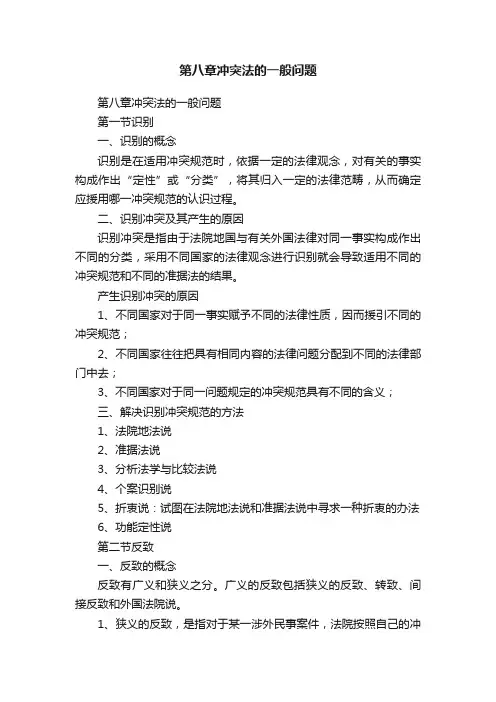 第八章冲突法的一般问题

第八章冲突法的一般问题

第一节识别

一、识别的概念

识别是在适用冲突规范时，依据一定的法律观念，对有关的事实构成作出“定性”或“分类”，将其归入一定的法律范畴，从而确定应援用哪一冲突规范的认识过程。

二、识别冲突及其产生的原因

识别冲突是指由于法院地国与有关外国法律对同一事实构成作出不同的分类，采用不同国家的法律观念进行识别就会导致适用不同的冲突规范和不同的准据法的结果。

产生识别冲突的原因

1、不同国家对于同一事实赋予不同的法律性质，因而援引不同的冲突规范；

2、不同国家往往把具有相同内容的法律问题分配到不同的法律部门中去；

3、不同国家对于同一问题规定的冲突规范具有不同的含义；

三、解决识别冲突规范的方法

1、法院地法说

2、准据法说

3、分析法学与比较法说

4、个案识别说

5、折衷说：试图在法院地法说和准据法说中寻求一种折衷的办法

6、功能定性说

第二节反致

一、反致的概念

反致有广义和狭义之分。广义的反致包括狭义的反致、转致、间接反致和外国法院说。

1、狭义的反致，是指对于某一涉外民事案件，法院按照自己的冲